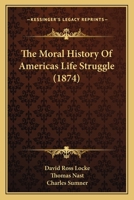 KESSINGER'S LEGACY REPRINTS

The Moral History Of Americas Life Struggle (1874)

David Ross Locke
Thomas Nast
Charles Sumner